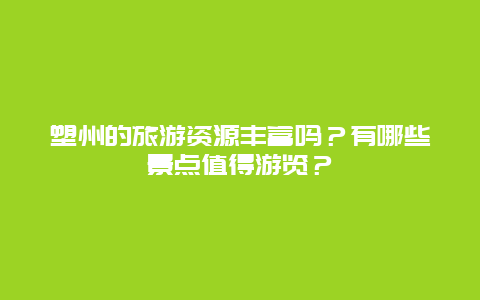 塑州的旅游资源丰富吗？有哪些景点值得游览？